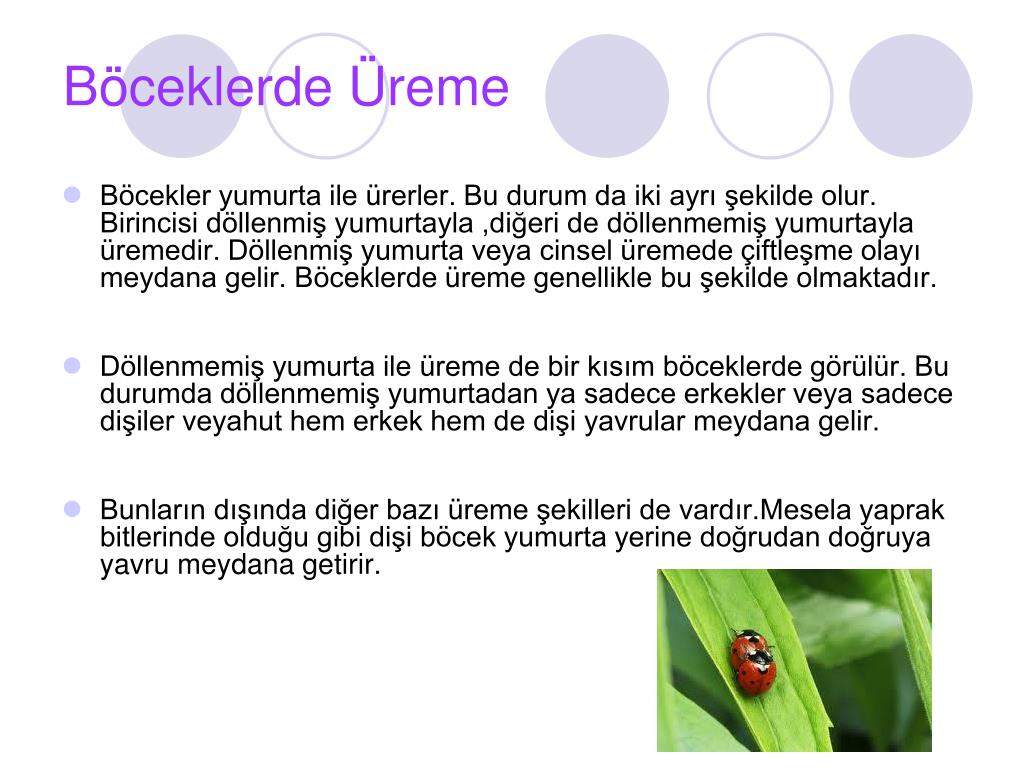 Böceklerde Üreme

Böcekler yumurta ile ürerler. Bu durum da iki ayrı şekilde olur. Birincisi döllenmiş yumurtayla ,diğeri de döllenmemiş yumurtayla üremedir. Döllenmiş yumurta veya cinsel üremede çiftleşme olayı meydana gelir. Böceklerde üreme genellikle bu şekilde olmaktadır.

Döllenmemiş yumurta ile üreme de bir kısım böceklerde görülür. Bu durumda döllenmemiş yumurtadan ya sadece erkekler veya sadece dişiler veyahut hem erkek hem de dişi yavrular meydana gelir.

Bunların dışında diğer bazı üreme şekilleri de vardır.Mesela yaprak bitlerinde olduğu gibi dişi böcek yumurta yerine doğrudan doğruya yavru meydana getirir.